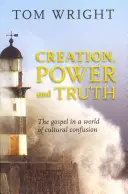 TOM WRIGHT

CREATION, POWER and TRUTH

The gospel in a world of cultural confusion